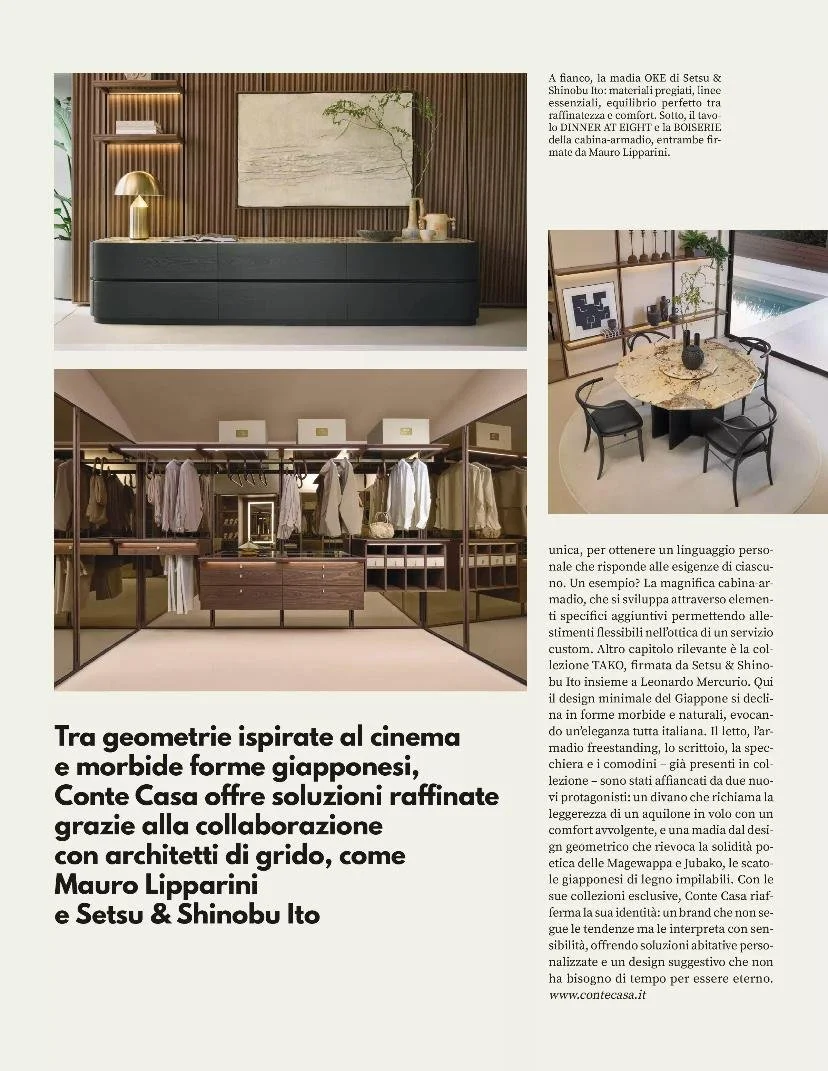 A fianco, la madia OKE di Setsu & Shinobu Ito: materiali pregiati, linee essenziali, equilibrio perfetto tra raffinatezza e comfort. Sotto, il tavolo DINNER AT EIGHT e la BOISERIE della cabina-armadio, entrambe firmate da Mauro Lipparini.

Tra geometrie ispirate al cinema e morbide forme giapponesi, Conte Casa offre soluzioni raffinate grazie alla collaborazione con architetti di grido, come Mauro Lipparini e Setsu & Shinobu Ito

unica, per ottenere un linguaggio personale che risponde alle esigenze di ciascuno. Un esempio? La magnifica cabina-armadio, che si sviluppa attraverso elementi specifici aggiuntivi permettendo allestimenti flessibili nell'ottica di un servizio custom. Altro capitolo rilevante è la collezione TAKO, firmata da Setsu & Shinobu Ito insieme a Leonardo Mercurio. Qui il design minimale del Giappone si declina in forme morbide e naturali, evocando un'eleganza tutta italiana. Il letto, l'armadio freestanding, lo scrittoio, la specchiera e i comodini – già presenti in collezione – sono stati affiancati da due nuovi protagonisti: un divano che richiama la leggerezza di un aquilone in volo con un comfort avvolgente, e una madia dal design geometrico che rievoca la solidità poetica delle Magewappa e Jubako, le scatole giapponesi di legno impilabili. Con le sue collezioni esclusive, Conte Casa riafferma la sua identità: un brand che non segue le tendenze ma le interpreta con sensibilità, offrendo soluzioni abitative personalizzate e un design suggestivo che non ha bisogno di tempo per essere eterno. www.contecasa.it